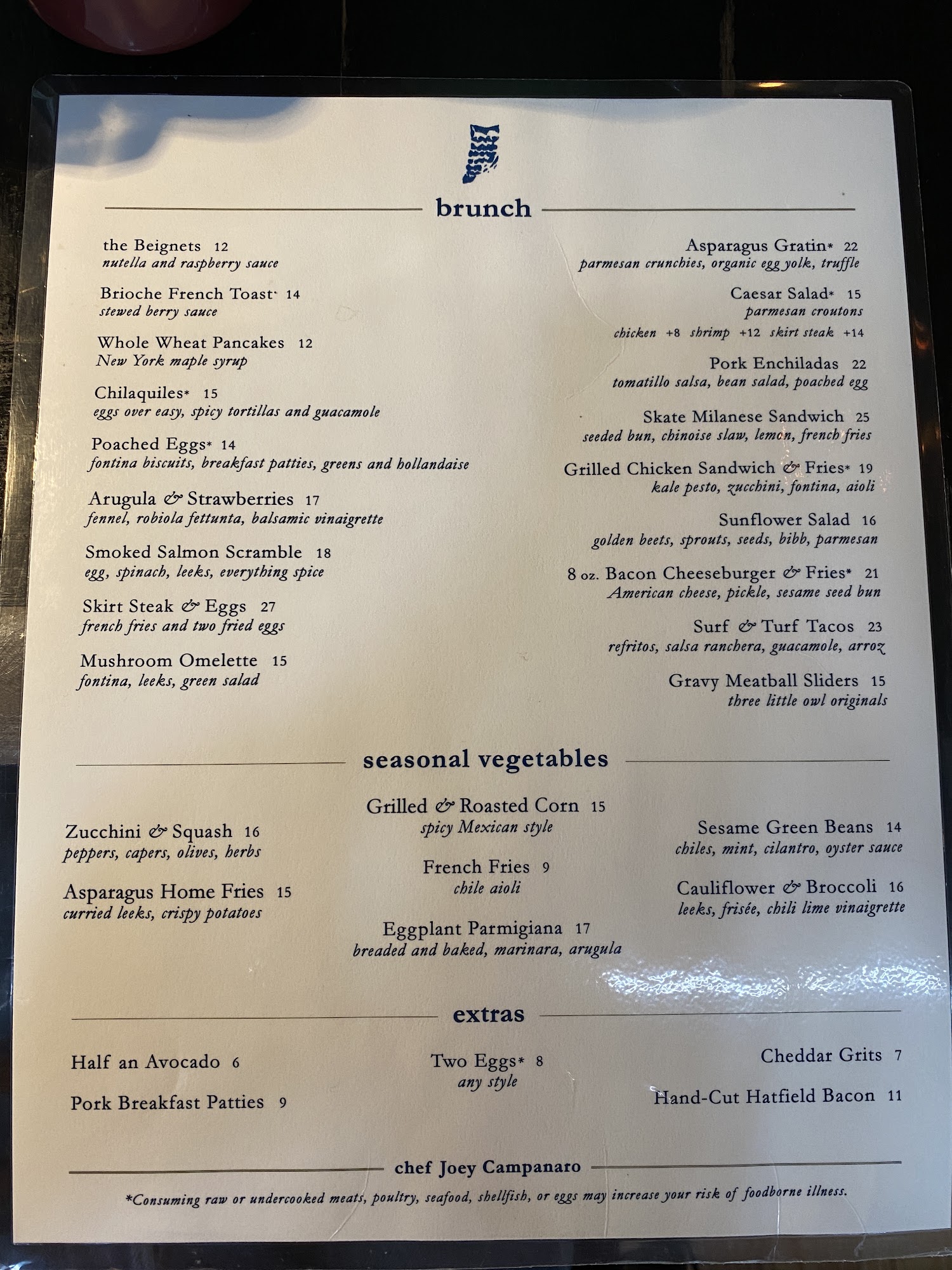 brunch

the Beignets 12
nutella and raspberry sauce

Brioche French Toast* 14
stewed berry sauce

Whole Wheat Pancakes 12
New York maple syrup

Chilaquiles* 15
eggs over easy, spicy tortillas and guacamole

Poached Eggs* 14
fontina biscuits, breakfast patties, greens and hollandaise

Arugula & Strawberries 17
fennel, robiola fettunta, balsamic vinaigrette

Smoked Salmon Scramble 18
egg, spinach, leeks, everything spice

Skirt Steak & Eggs 27
french fries and two fried eggs

Mushroom Omelette 15
fontina, leeks, green salad

Asparagus Gratin* 22
parmesan crunchies, organic egg yolk, truffle

Caesar Salad* 15
parmesan croutons
chicken +8 shrimp +12 skirt steak +14

Pork Enchiladas 22
tomatillo salsa, bean salad, poached egg

Skate Milanese Sandwich 25
seeded bun, chinoise slaw, lemon, french fries

Grilled Chicken Sandwich & Fries* 19
kale pesto, zucchini, fontina, aioli

Sunflower Salad 16
golden beets, sprouts, seeds, bibb, parmesan

8 oz. Bacon Cheeseburger & Fries* 21
American cheese, pickle, sesame seed bun

Surf & Turf Tacos 23
refritos, salsa ranchera, guacamole, arroz

Gravy Meatball Sliders 15
three little owl originals

seasonal vegetables

Zucchini & Squash 16
peppers, capers, olives, herbs

Asparagus Home Fries 15
curried leeks, crispy potatoes

Grilled & Roasted Corn 15
spicy Mexican style

French Fries 9
chile aioli

Eggplant Parmigiana 17
breaded and baked, marinara, arugula

Sesame Green Beans 14
chiles, mint, cilantro, oyster sauce

Cauliflower & Broccoli 16
leeks, frisée, chili lime vinaigrette

extras

Half an Avocado 6

Pork Breakfast Patties 9

Two Eggs* 8
any style

Cheddar Grits 7

Hand-Cut Hatfield Bacon 11

chef Joey Campanaro

*Consuming raw or undercooked meats, poultry, seafood, shellfish, or eggs may increase your risk of foodborne illness.